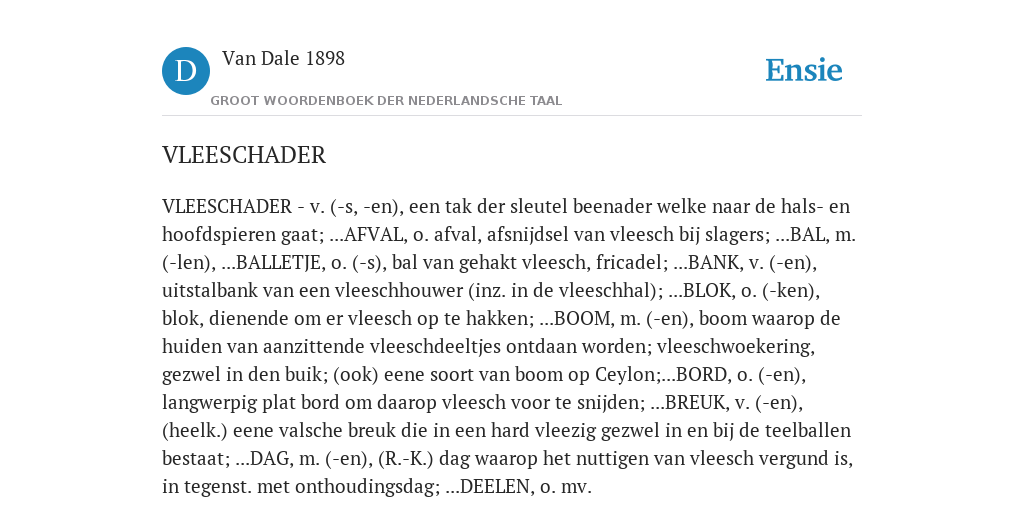 D

Van Dale 1898

GROOT WOORDENBOEK DER NEDERLANDSCHE TAAL

Ensie

VLEESCHADER

VLEESCHADER - v. (-s, -en), een tak der sleutel beenader welke naar de hals- en hoofdspieren gaat; ...AFVAL, o. afval, afsnijdsel van vleesch bij slagers; ...BAL, m. (-len), ...BALLETJE, o. (-s), bal van gehakt vleesch, fricadel; ...BANK, v. (-en), uitstalbank van een vleeschhouwer (inz. in de vleeschhal); ...BLOK, o. (-ken), blok, dienende om er vleesch op te hakken; ...BOOM, m. (-en), boom waarop de huiden van aanzittende vleeschdeeltjes ontdaan worden; vleeschwoekering, gezwel in den buik; (ook) eene soort van boom op Ceylon;...BORD, o. (-en), langwerpig plat bord om daarop vleesch voor te snijden; ...BREUK, v. (-en), (heelk.) eene valsche breuk die in een hard vleezig gezwel in en bij de teelballen bestaat; ...DAG, m. (-en), (R.-K.) dag waarop het nuttigen van vleesch vergund is, in tegenst. met onthoudingsdag; ...DEELEN, o. mv.